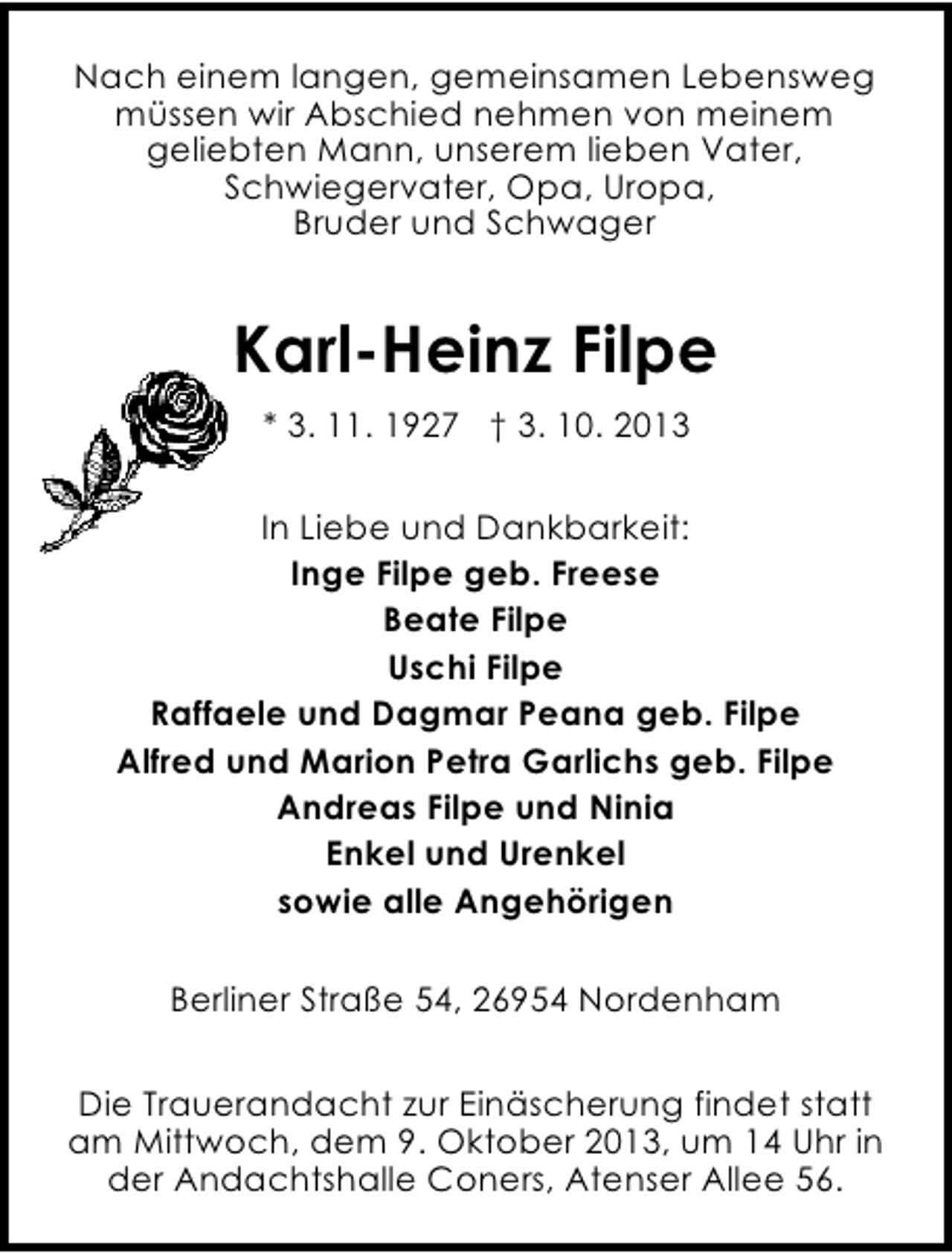 Nach einem langen, gemeinsamen Lebensweg müssen wir Abschied nehmen von meinem geliebten Mann, unserem lieben Vater, Schwiegervater, Opa, Uropa, Bruder und Schwager

Karl-Heinz Filpe

* 3. 11. 1927 † 3. 10. 2013

In Liebe und Dankbarkeit:
Inge Filpe geb. Freese
Beate Filpe
Uschi Filpe
Raffaele und Dagmar Peana geb. Filpe
Alfred und Marion Petra Garlichs geb. Filpe
Andreas Filpe und Ninia
Enkel und Urenkel
sowie alle Angehörigen

Berliner Straße 54, 26954 Nordenham

Die Trauerandacht zur Einäscherung findet statt am Mittwoch, dem 9. Oktober 2013, um 14 Uhr in der Andachtshalle Coners, Atenser Allee 56.